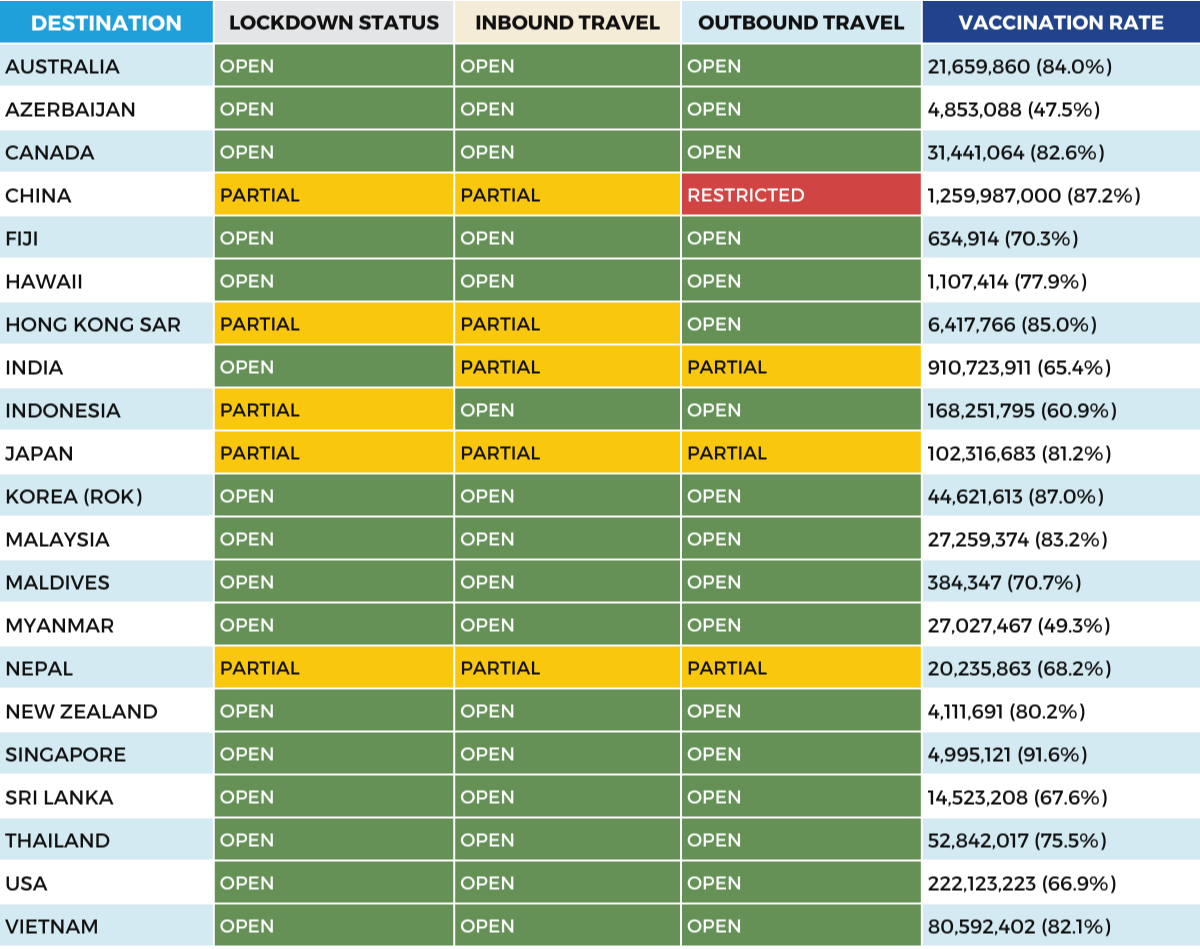 | DESTINATION | LOCKDOWN STATUS | INBOUND TRAVEL | OUTBOUND TRAVEL | VACCINATION RATE |
|---|---|---|---|---|
| AUSTRALIA | OPEN | OPEN | OPEN | 21,659,860 (84.0%) |
| AZERBAIJAN | OPEN | OPEN | OPEN | 4,853,088 (47.5%) |
| CANADA | OPEN | OPEN | OPEN | 31,441,064 (82.6%) |
| CHINA | PARTIAL | PARTIAL | RESTRICTED | 1,259,987,000 (87.2%) |
| FIJI | OPEN | OPEN | OPEN | 634,914 (70.3%) |
| HAWAII | OPEN | OPEN | OPEN | 1,107,414 (77.9%) |
| HONG KONG SAR | PARTIAL | PARTIAL | OPEN | 6,417,766 (85.0%) |
| INDIA | OPEN | PARTIAL | PARTIAL | 910,723,911 (65.4%) |
| INDONESIA | PARTIAL | OPEN | OPEN | 168,251,795 (60.9%) |
| JAPAN | PARTIAL | PARTIAL | PARTIAL | 102,316,683 (81.2%) |
| KOREA (ROK) | OPEN | OPEN | OPEN | 44,621,613 (87.0%) |
| MALAYSIA | OPEN | OPEN | OPEN | 27,259,374 (83.2%) |
| MALDIVES | OPEN | OPEN | OPEN | 384,347 (70.7%) |
| MYANMAR | OPEN | OPEN | OPEN | 27,027,467 (49.3%) |
| NEPAL | PARTIAL | PARTIAL | PARTIAL | 20,235,863 (68.2%) |
| NEW ZEALAND | OPEN | OPEN | OPEN | 4,111,691 (80.2%) |
| SINGAPORE | OPEN | OPEN | OPEN | 4,995,121 (91.6%) |
| SRI LANKA | OPEN | OPEN | OPEN | 14,523,208 (67.6%) |
| THAILAND | OPEN | OPEN | OPEN | 52,842,017 (75.5%) |
| USA | OPEN | OPEN | OPEN | 222,123,223 (66.9%) |
| VIETNAM | OPEN | OPEN | OPEN | 80,592,402 (82.1%) |